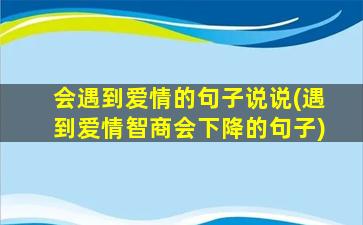 会遇到爱情的句子说说(遇到爱情智商会下降的句子)